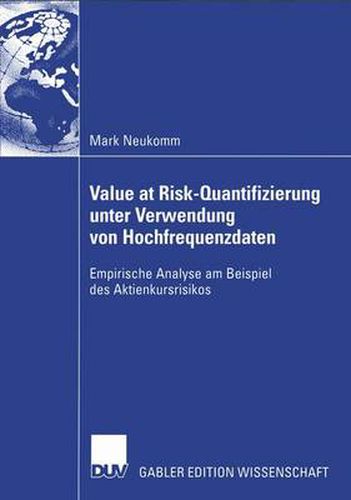 Mark Neukomm

Value at Risk-Quantifizierung unter Verwendung von Hochfrequenzdaten

Empirische Analyse am Beispiel des Aktienkursrisikos

DUV GABLER EDITION WISSENSCHAFT